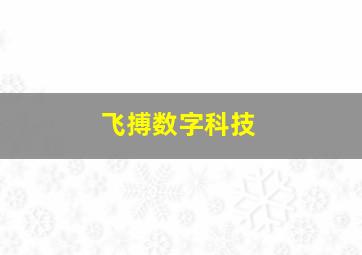 飞搏数字科技